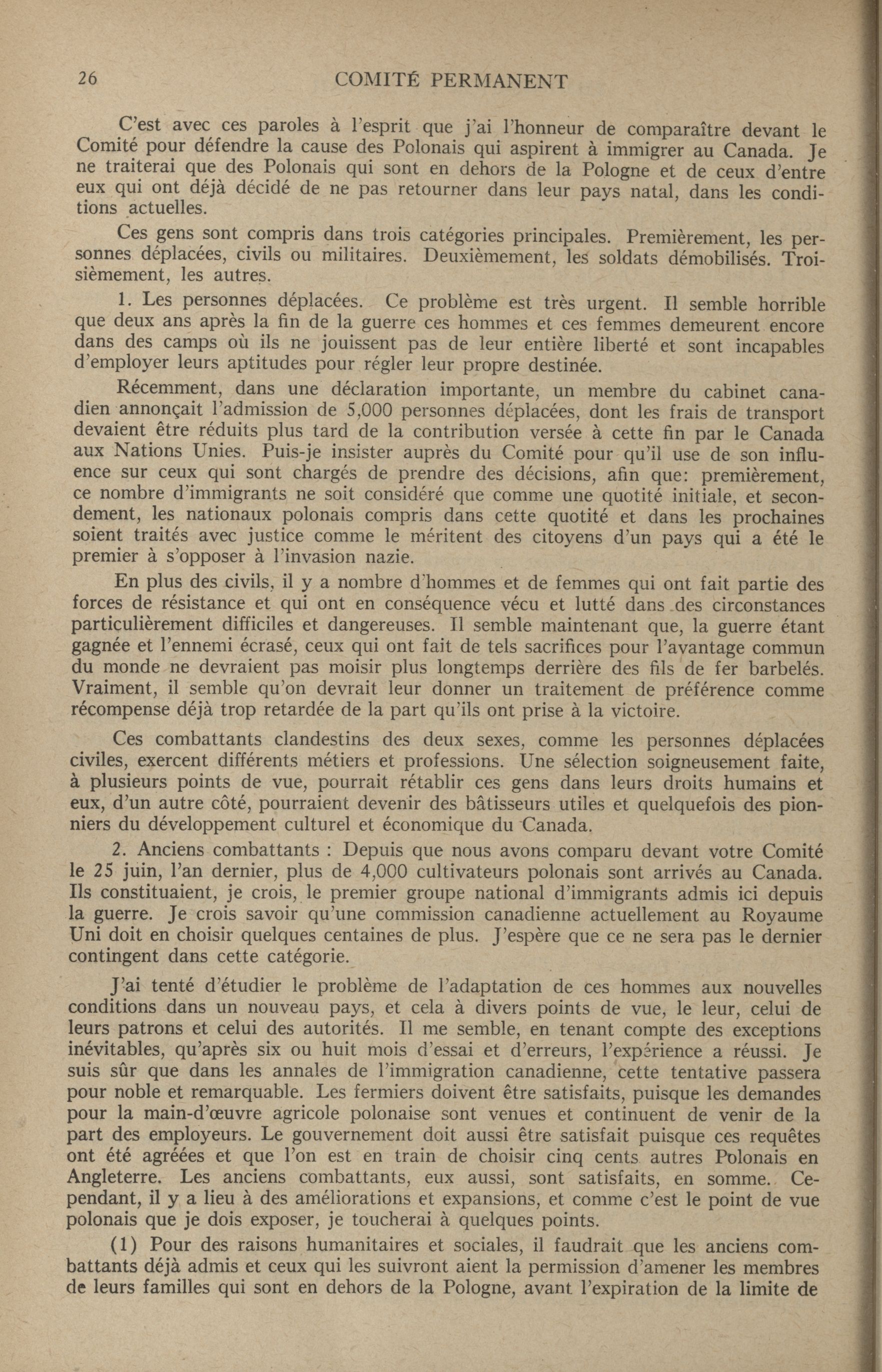 26 COMITÉ PERMANENT

C'est avec ces paroles à l'esprit que j'ai l'honneur de comparaître devant le Comité pour défendre la cause des Polonais qui aspirent à immigrer au Canada. Je ne traiterai que des Polonais qui sont en dehors de la Pologne et de ceux d'entre eux qui ont déjà décidé de ne pas retourner dans leur pays natal, dans les conditions actuelles.

Ces gens sont compris dans trois catégories principales. Premièrement, les personnes déplacées, civils ou militaires. Deuxièmement, les soldats démobilisés. Troisièmement, les autres.

1. Les personnes déplacées. Ce problème est très urgent. Il semble horrible que deux ans après la fin de la guerre ces hommes et ces femmes demeurent encore dans des camps où ils ne jouissent pas de leur entière liberté et sont incapables d'employer leurs aptitudes pour régler leur propre destinée.

Récemment, dans une déclaration importante, un membre du cabinet canadien annonçait l'admission de 5,000 personnes déplacées, dont les frais de transport devaient être réduits plus tard de la contribution versée à cette fin par le Canada aux Nations Unies. Puis-je insister auprès du Comité pour qu'il use de son influence sur ceux qui sont chargés de prendre des décisions, afin que: premièrement, ce nombre d'immigrants ne soit considéré que comme une quotité initiale, et secondement, les nationaux polonais compris dans cette quotité et dans les prochaines soient traités avec justice comme le méritent des citoyens d'un pays qui a été le premier à s'opposer à l'invasion nazie.

En plus des civils, il y a nombre d'hommes et de femmes qui ont fait partie des forces de résistance et qui ont en conséquence vécu et lutté dans des circonstances particulièrement difficiles et dangereuses. Il semble maintenant que, la guerre étant gagnée et l'ennemi écrasé, ceux qui ont fait de tels sacrifices pour l'avantage commun du monde ne devraient pas moisir plus longtemps derrière des fils de fer barbelés. Vraiment, il semble qu'on devrait leur donner un traitement de préférence comme récompense déjà trop retardée de la part qu'ils ont prise à la victoire.

Ces combattants clandestins des deux sexes, comme les personnes déplacées civiles, exercent différents métiers et professions. Une sélection soigneusement faite, à plusieurs points de vue, pourrait rétablir ces gens dans leurs droits humains et eux, d'un autre côté, pourraient devenir des bâtisseurs utiles et quelquefois des pionniers du développement culturel et économique du Canada.

2. Anciens combattants : Depuis que nous avons comparu devant votre Comité le 25 juin, l'an dernier, plus de 4,000 cultivateurs polonais sont arrivés au Canada. Ils constituaient, je crois, le premier groupe national d'immigrants admis ici depuis la guerre. Je crois savoir qu'une commission canadienne actuellement au Royaume Uni doit en choisir quelques centaines de plus. J'espère que ce ne sera pas le dernier contingent dans cette catégorie.

J'ai tenté d'étudier le problème de l'adaptation de ces hommes aux nouvelles conditions dans un nouveau pays, et cela à divers points de vue, le leur, celui de leurs patrons et celui des autorités. Il me semble, en tenant compte des exceptions inévitables, qu'après six ou huit mois d'essai et d'erreurs, l'expérience a réussi. Je suis sûr que dans les annales de l'immigration canadienne, cette tentative passera pour noble et remarquable. Les fermiers doivent être satisfaits, puisque les demandes pour la main-d'œuvre agricole polonaise sont venues et continuent de venir de la part des employeurs. Le gouvernement doit aussi être satisfait puisque ces requêtes ont été agréées et que l'on est en train de choisir cinq cents autres Polonais en Angleterre. Les anciens combattants, eux aussi, sont satisfaits, en somme. Cependant, il y a lieu à des améliorations et expansions, et comme c'est le point de vue polonais que je dois exposer, je toucherai à quelques points.

(1) Pour des raisons humanitaires et sociales, il faudrait que les anciens combattants déjà admis et ceux qui les suivront aient la permission d'amener les membres de leurs familles qui sont en dehors de la Pologne, avant l'expiration de la limite de